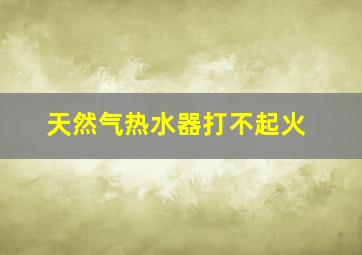 天然气热水器打不起火